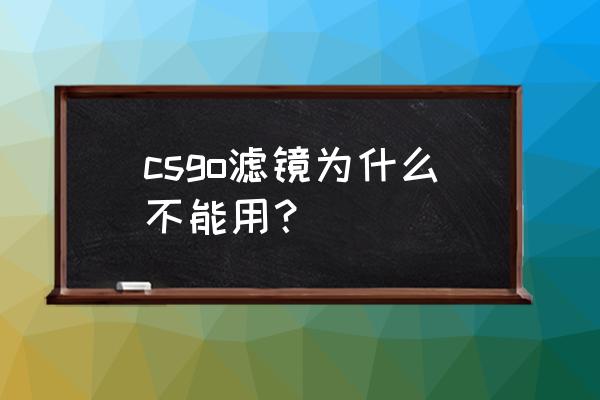 csgo滤镜为什么不能用？